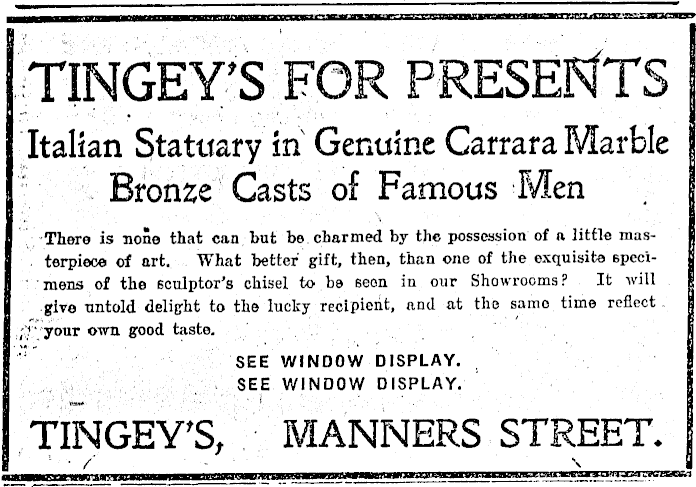 TINGEY'S FOR PRESENTS

Italian Statuary in Genuine Carrara Marble
Bronze Casts of Famous Men

There is none that can but be charmed by the possession of a little masterpiece of art. What better gift, then, than one of the exquisite specimens of the sculptor's chisel to be seen in our Showrooms? It will give untold delight to the lucky recipient, and at the same time reflect your own good taste.

SEE WINDOW DISPLAY.
SEE WINDOW DISPLAY.

TINGEY'S, MANNERS STREET.